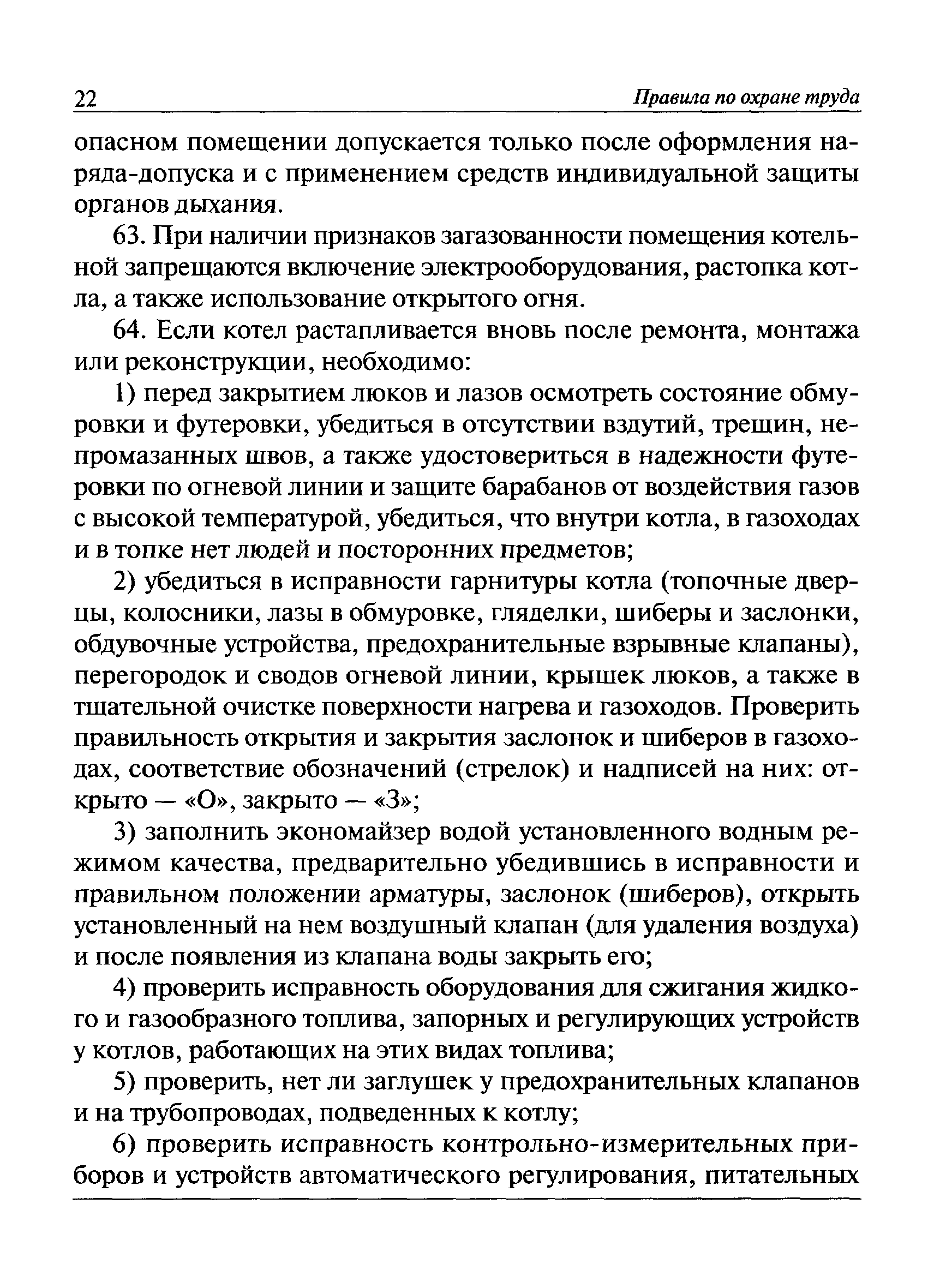 22 Правила по охране труда

опасном помещении допускается только после оформления наряда-допуска и с применением средств индивидуальной защиты органов дыхания.

63. При наличии признаков загазованности помещения котельной запрещаются включение электрооборудования, растопка котла, а также использование открытого огня.

64. Если котел растапливается вновь после ремонта, монтажа или реконструкции, необходимо:

1) перед закрытием люков и лазов осмотреть состояние обмуровки и футеровки, убедиться в отсутствии вздутий, трещин, непромазанных швов, а также удостовериться в надежности футеровки по огневой линии и защите барабанов от воздействия газов с высокой температурой, убедиться, что внутри котла, в газоходах и в топке нет людей и посторонних предметов;

2) убедиться в исправности гарнитуры котла (топочные дверцы, колосники, лазы в обмуровке, гляделки, шиберы и заслонки, обдувочные устройства, предохранительные взрывные клапаны), перегородок и сводов огневой линии, крышек люков, а также в тщательной очистке поверхности нагрева и газоходов. Проверить правильность открытия и закрытия заслонок и шиберов в газоходах, соответствие обозначений (стрелок) и надписей на них: открыто — «О», закрыто — «З»;

3) заполнить экономайзер водой установленного водным режимом качества, предварительно убедившись в исправности и правильном положении арматуры, заслонок (шиберов), открыть установленный на нем воздушный клапан (для удаления воздуха) и после появления из клапана воды закрыть его;

4) проверить исправность оборудования для сжигания жидкого и газообразного топлива, запорных и регулирующих устройств у котлов, работающих на этих видах топлива;

5) проверить, нет ли заглушек у предохранительных клапанов и на трубопроводах, подведенных к котлу;

6) проверить исправность контрольно-измерительных приборов и устройств автоматического регулирования, питательных